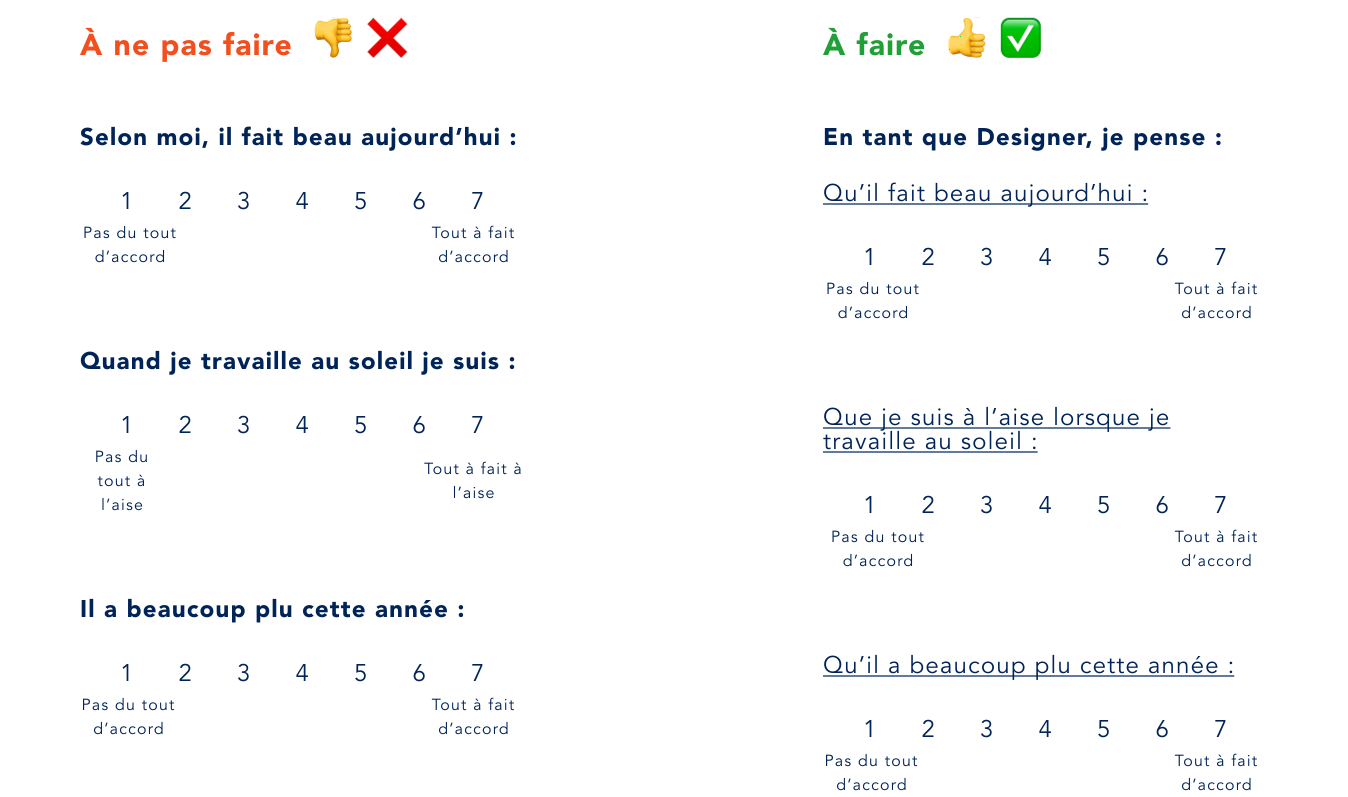 À ne pas faire 👎 ❌

Selon moi, il fait beau aujourd'hui :

1 2 3 4 5 6 7
Pas du tout d'accord
Tout à fait d'accord

Quand je travaille au soleil je suis :

1 2 3 4 5 6 7
Pas du tout à l'aise
Tout à fait à l'aise

Il a beaucoup plu cette année :

1 2 3 4 5 6 7
Pas du tout d'accord
Tout à fait d'accord

À faire 👍 ✅

En tant que Designer, je pense :

Qu'il fait beau aujourd'hui :

1 2 3 4 5 6 7
Pas du tout d'accord
Tout à fait d'accord

Que je suis à l'aise lorsque je travaille au soleil :

1 2 3 4 5 6 7
Pas du tout d'accord
Tout à fait d'accord

Qu'il a beaucoup plu cette année :

1 2 3 4 5 6 7
Pas du tout d'accord
Tout à fait d'accord